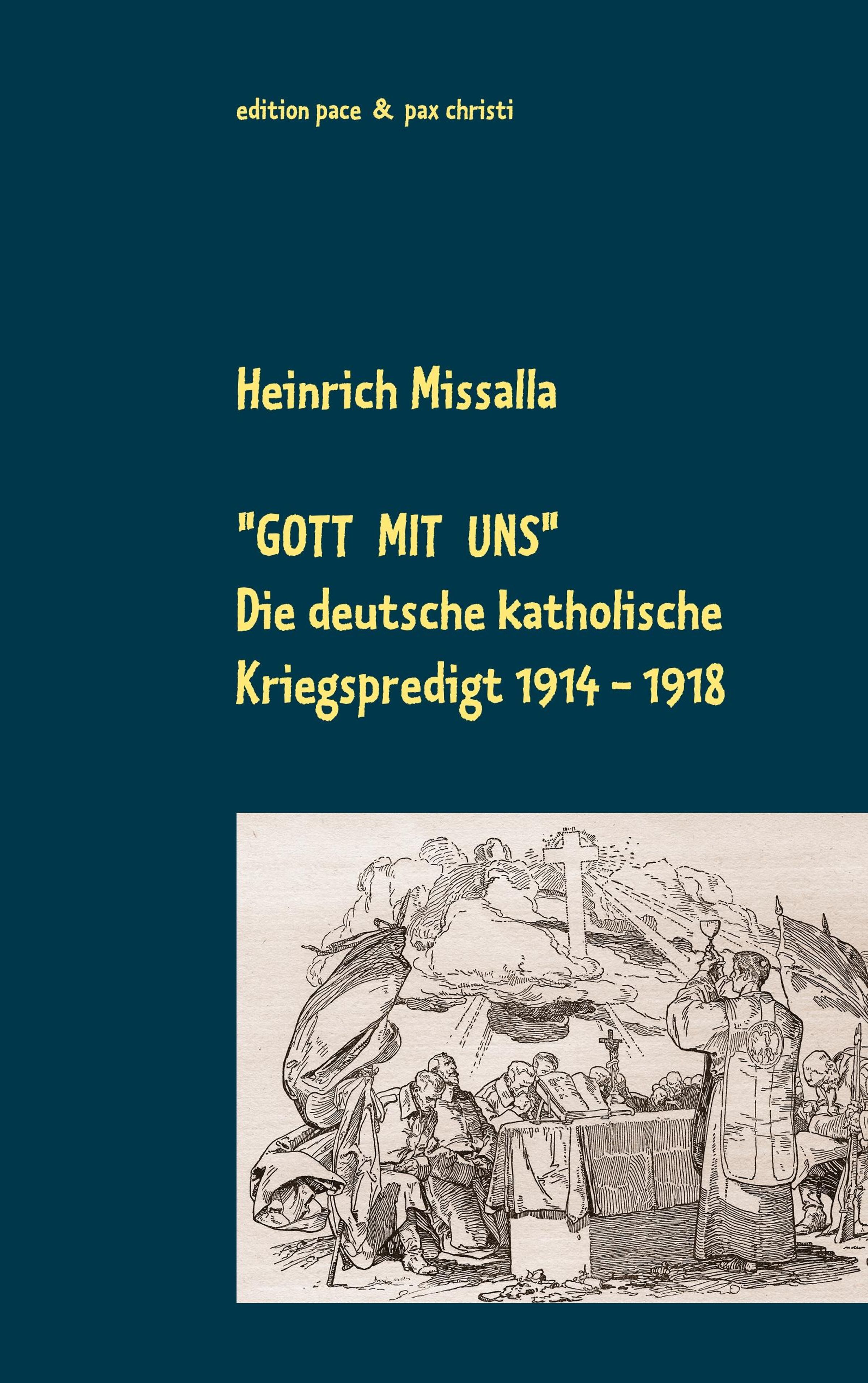 edition pace & pax christi

Heinrich Missalla

"GOTT MIT UNS"
Die deutsche katholische
Kriegspredigt 1914 - 1918